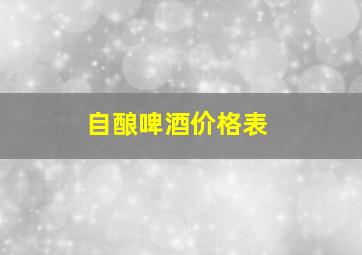 自酿啤酒价格表